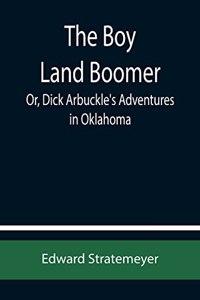 The Boy Land Boomer

Or, Dick Arbuckle's Adventures in Oklahoma

Edward Stratemeyer